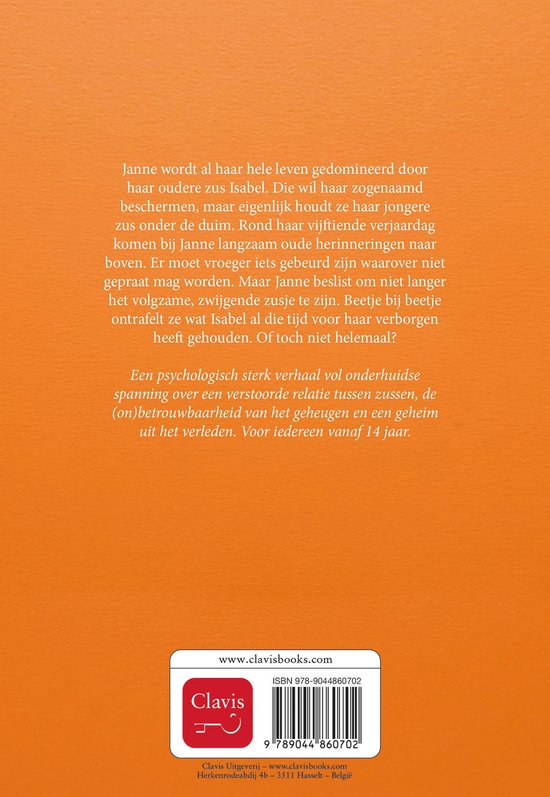 Janne wordt al haar hele leven gedomineerd door haar oudere zus Isabel. Die wil haar zogenaamd beschermen, maar eigenlijk houdt ze haar jongere zus onder de duim. Rond haar vijftiende verjaardag komen bij Janne langzaam oude herinneringen naar boven. Er moet vroeger iets gebeurd zijn waarover niet gepraat mag worden. Maar Janne beslist om niet langer het volgzame, zwijgende zusje te zijn. Beetje bij beetje ontrafelt ze wat Isabel al die tijd voor haar verborgen heeft gehouden. Of toch niet helemaal?

Een psychologisch sterk verhaal vol onderhuidse spanning over een verstoorde relatie tussen zussen, de (on)betrouwbaarheid van het geheugen en een geheim uit het verleden. Voor iedereen vanaf 14 jaar.

www.clavisbooks.com

Clavis

ISBN 978-9044860702

9 789044 860702

Clavis Uitgeverij – www.clavisbooks.com
Herkenrodeabdij 4b – 3511 Hasselt – België